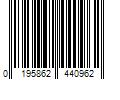 0 195862 440962